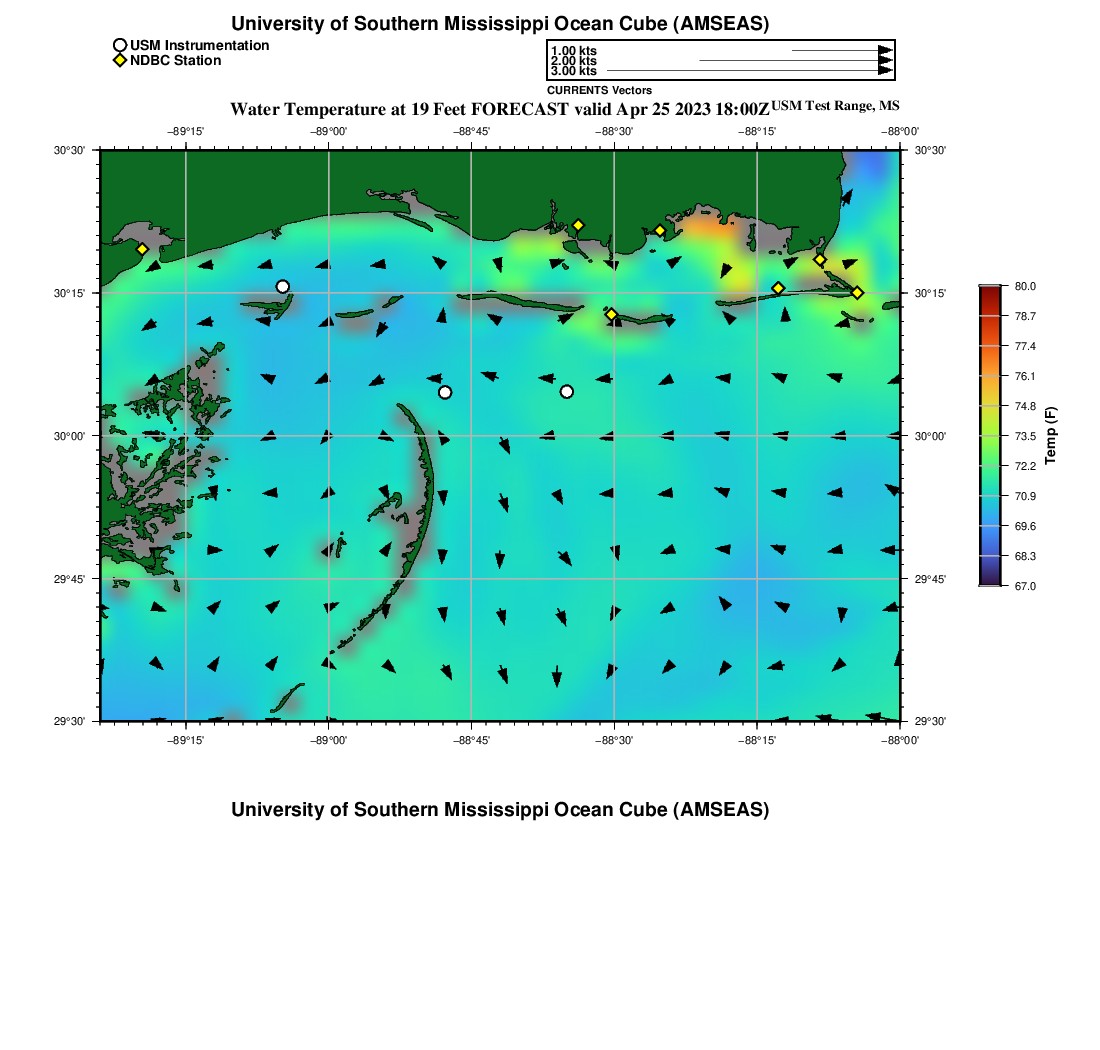 University of Southern Mississippi Ocean Cube (AMSEAS)

USM Instrumentation
NDBC Station

1.00 kts
2.00 kts
3.00 kts
CURRENTS Vectors

Water Temperature at 19 Feet FORECAST valid Apr 25 2023 18:00Z USM Test Range, MS

−89°15' −89°00' −88°45' −88°30' −88°15' −88°00'

30°30'
30°15'
30°00'
29°45'
29°30'

30°30'
30°15'
30°00'
29°45'
29°30'

−89°15' −89°00' −88°45' −88°30' −88°15' −88°00'

80.0
78.7
77.4
76.1
74.8
73.5
72.2
70.9
69.6
68.3
67.0
Temp (F)

University of Southern Mississippi Ocean Cube (AMSEAS)